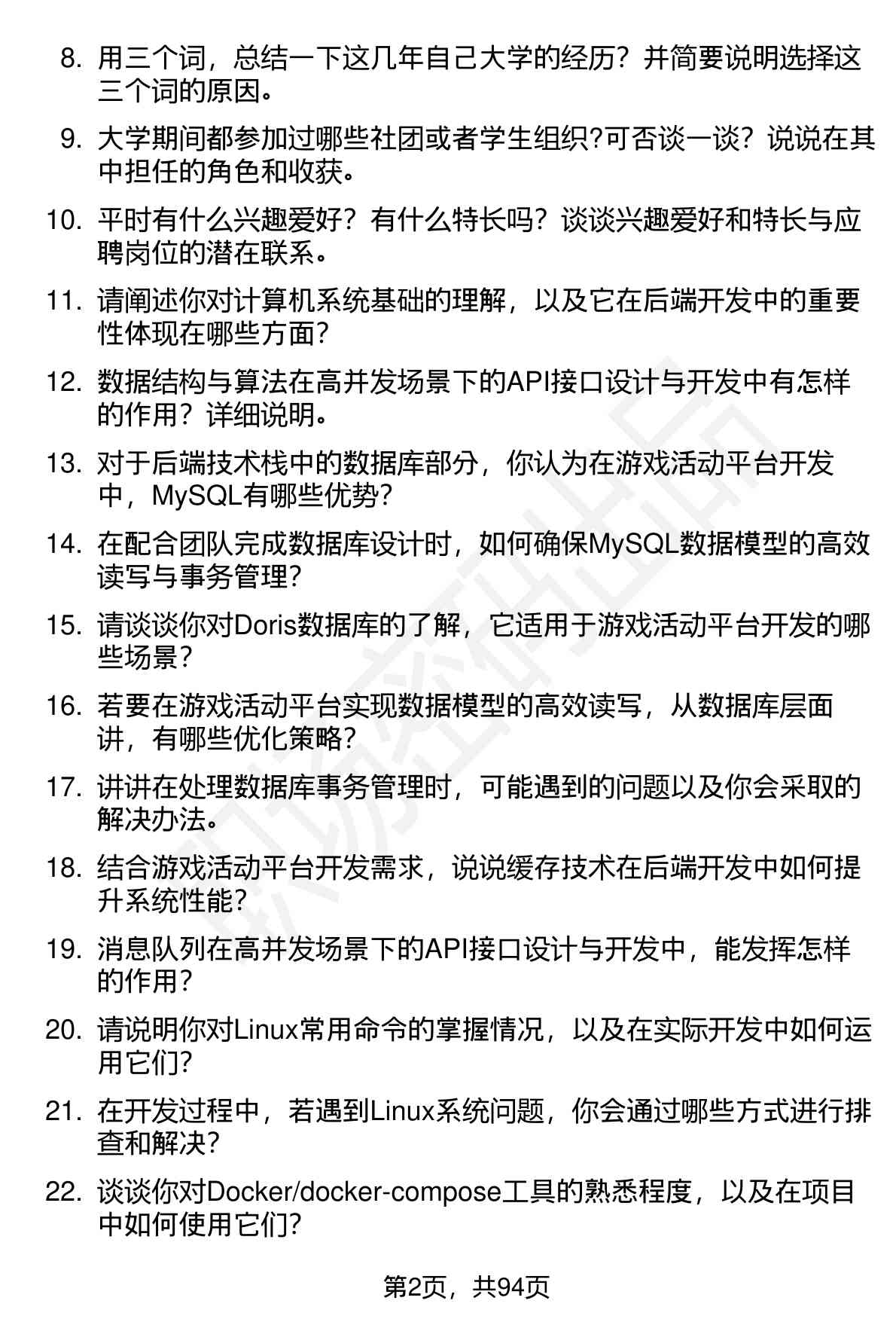 8. 用三个词，总结一下这几年自己大学的经历？并简要说明选择这三个词的原因。

9. 大学期间都参加过哪些社团或者学生组织?可否谈一谈？说说在其中担任的角色和收获。

10. 平时有什么兴趣爱好？有什么特长吗？谈谈兴趣爱好和特长与应聘岗位的潜在联系。

11. 请阐述你对计算机系统基础的理解，以及它在后端开发中的重要性体现在哪些方面？

12. 数据结构与算法在高并发场景下的API接口设计与开发中有怎样的作用？详细说明。

13. 对于后端技术栈中的数据库部分，你认为在游戏活动平台开发中，MySQL有哪些优势？

14. 在配合团队完成数据库设计时，如何确保MySQL数据模型的高效读写与事务管理？

15. 请谈谈你对Doris数据库的了解，它适用于游戏活动平台开发的哪些场景？

16. 若要在游戏活动平台实现数据模型的高效读写，从数据库层面讲，有哪些优化策略？

17. 讲讲在处理数据库事务管理时，可能遇到的问题以及你会采取的解决办法。

18. 结合游戏活动平台开发需求，说说缓存技术在后端开发中如何提升系统性能？

19. 消息队列在高并发场景下的API接口设计与开发中，能发挥怎样的作用？

20. 请说明你对Linux常用命令的掌握情况，以及在实际开发中如何运用它们？

21. 在开发过程中，若遇到Linux系统问题，你会通过哪些方式进行排查和解决？

22. 谈谈你对Docker/docker-compose工具的熟悉程度，以及在项目中如何使用它们？

第2页，共94页